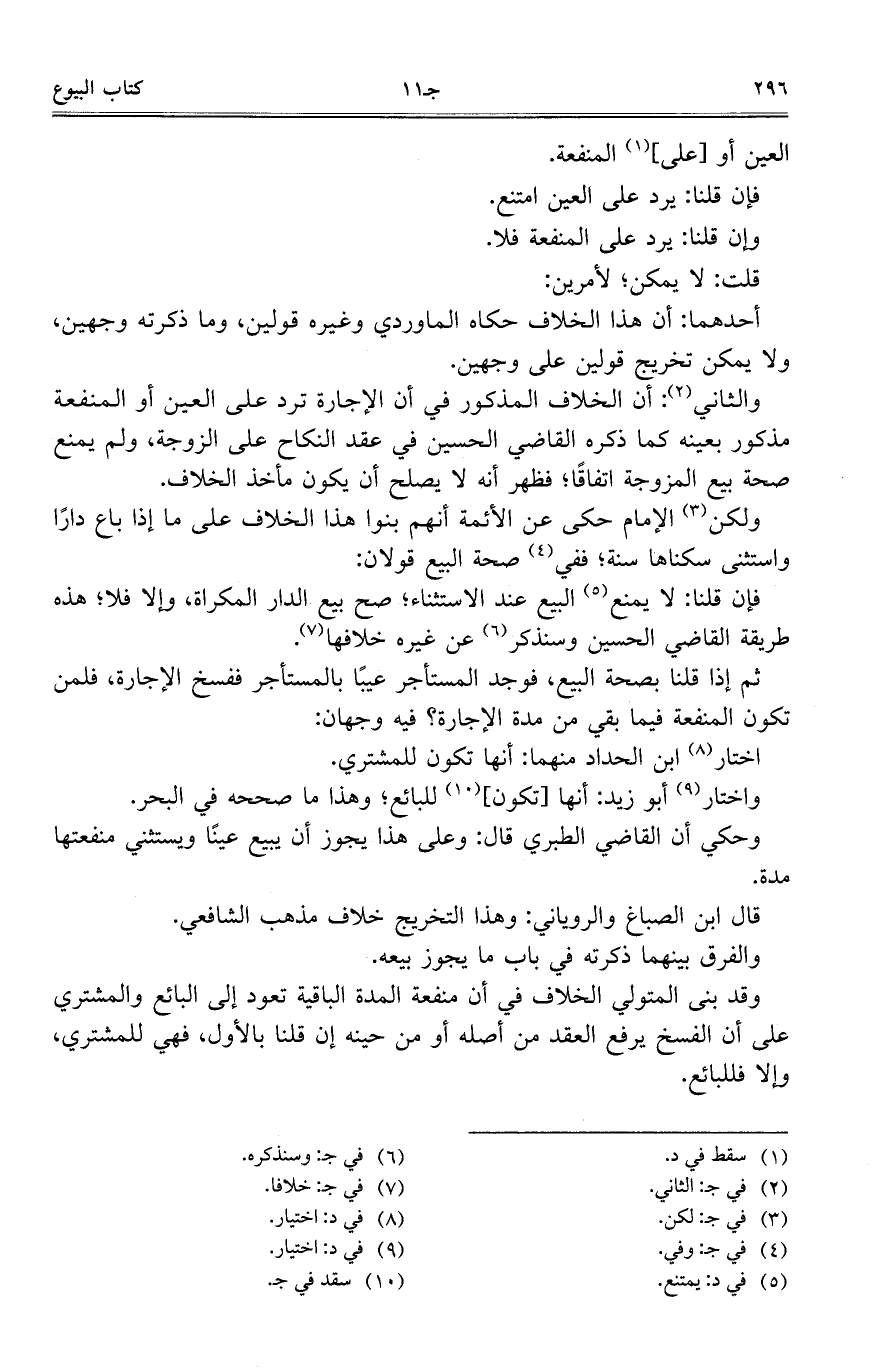 ٢٩٦ جـ١١ كتاب البيوع

العين أو [على]$^{(١)}$ المنفعة.

فإن قلنا: يرد على العين امتنع.

وإن قلنا: يرد على المنفعة فلا.

قلت: لا يمكن؛ لأمرين:

أحدهما: أن هذا الخلاف حكاه الماوردي وغيره قولين، وما ذكرته وجهين، ولا يمكن تخريج قولين على وجهين.

والثاني$^{(٢)}$: أن الخلاف المذكور في أن الإجارة ترد على العين أو المنفعة مذكور بعينه كما ذكره القاضي الحسين في عقد النكاح على الزوجة، ولم يمنع صحة بيع المزوجة اتفاقًا؛ فظهر أنه لا يصلح أن يكون مأخذ الخلاف.

ولكن$^{(٣)}$ الإمام حكى عن الأئمة أنهم بنوا هذا الخلاف على ما إذا باع دارًا واستثنى سكناها سنة؛ ففي$^{(٤)}$ صحة البيع قولان:

فإن قلنا: لا يمنع$^{(٥)}$ البيع عند الاستثناء؛ صح بيع الدار المكراة، وإلا فلا؛ هذه طريقة القاضي الحسين وسنذكر$^{(٦)}$ عن غيره خلافها$^{(٧)}$.

ثم إذا قلنا بصحة البيع، فوجد المستأجر عيبًا بالمستأجر ففسخ الإجارة، فلمن تكون المنفعة فيما بقي من مدة الإجارة؟ فيه وجهان:

اختار$^{(٨)}$ ابن الحداد منهما: أنها تكون للمشتري.

واختار$^{(٩)}$ أبو زيد: أنها [تكون]$^{(١٠)}$ للبائع؛ وهذا ما صححه في البحر.

وحكي أن القاضي الطبري قال: وعلى هذا يجوز أن يبيع عينًا ويستثني منفعتها مدة.

قال ابن الصباغ والروياني: وهذا التخريج خلاف مذهب الشافعي.

والفرق بينهما ذكرته في باب ما يجوز بيعه.

وقد بنى المتولي الخلاف في أن منفعة المدة الباقية تعود إلى البائع والمشتري على أن الفسخ يرفع العقد من أصله أو من حينه إن قلنا بالأول، فهي للمشتري، وإلا فللبائع.

(١) سقط في د.
(٢) في جـ: الثاني.
(٣) في جـ: لكن.
(٤) في جـ: وفي.
(٥) في د: يمتنع.

(٦) في جـ: وسنذكره.
(٧) في جـ: خلافا.
(٨) في د: اختيار.
(٩) في د: اختيار.
(١٠) سقد في جـ.